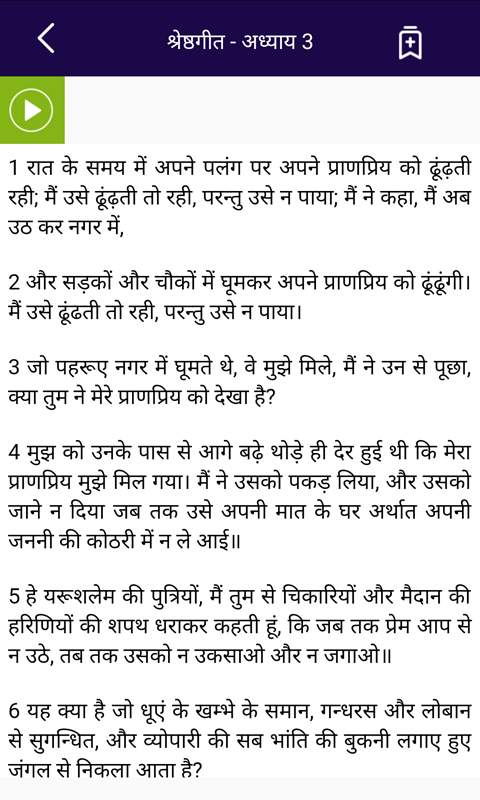 श्रेष्ठगीत - अध्याय 3

1 रात के समय में अपने पलंग पर अपने प्राणप्रिय को ढूंढ़ती रही; मैं उसे ढूंढ़ती तो रही, परन्तु उसे न पाया; मैं ने कहा, मैं अब उठ कर नगर में,

2 और सड़कों और चौकों में घूमकर अपने प्राणप्रिय को ढूंढूंगी। मैं उसे ढूंढती तो रही, परन्तु उसे न पाया।

3 जो पहरूए नगर में घूमते थे, वे मुझे मिले, मैं ने उन से पूछा, क्या तुम ने मेरे प्राणप्रिय को देखा है?

4 मुझ को उनके पास से आगे बढ़े थोड़े ही देर हुई थी कि मेरा प्राणप्रिय मुझे मिल गया। मैं ने उसको पकड़ लिया, और उसको जाने न दिया जब तक उसे अपनी मात के घर अर्थात अपनी जननी की कोठरी में न ले आई॥

5 हे यरूशलेम की पुत्रियों, मैं तुम से चिकारियों और मैदान की हरिणियों की शपथ धराकर कहती हूं, कि जब तक प्रेम आप से न उठे, तब तक उसको न उकसाओ और न जगाओ॥

6 यह क्या है जो धूएं के खम्भे के समान, गन्धरस और लोबान से सुगन्धित, और व्योपारी की सब भांति की बुकनी लगाए हुए जंगल से निकला आता है?